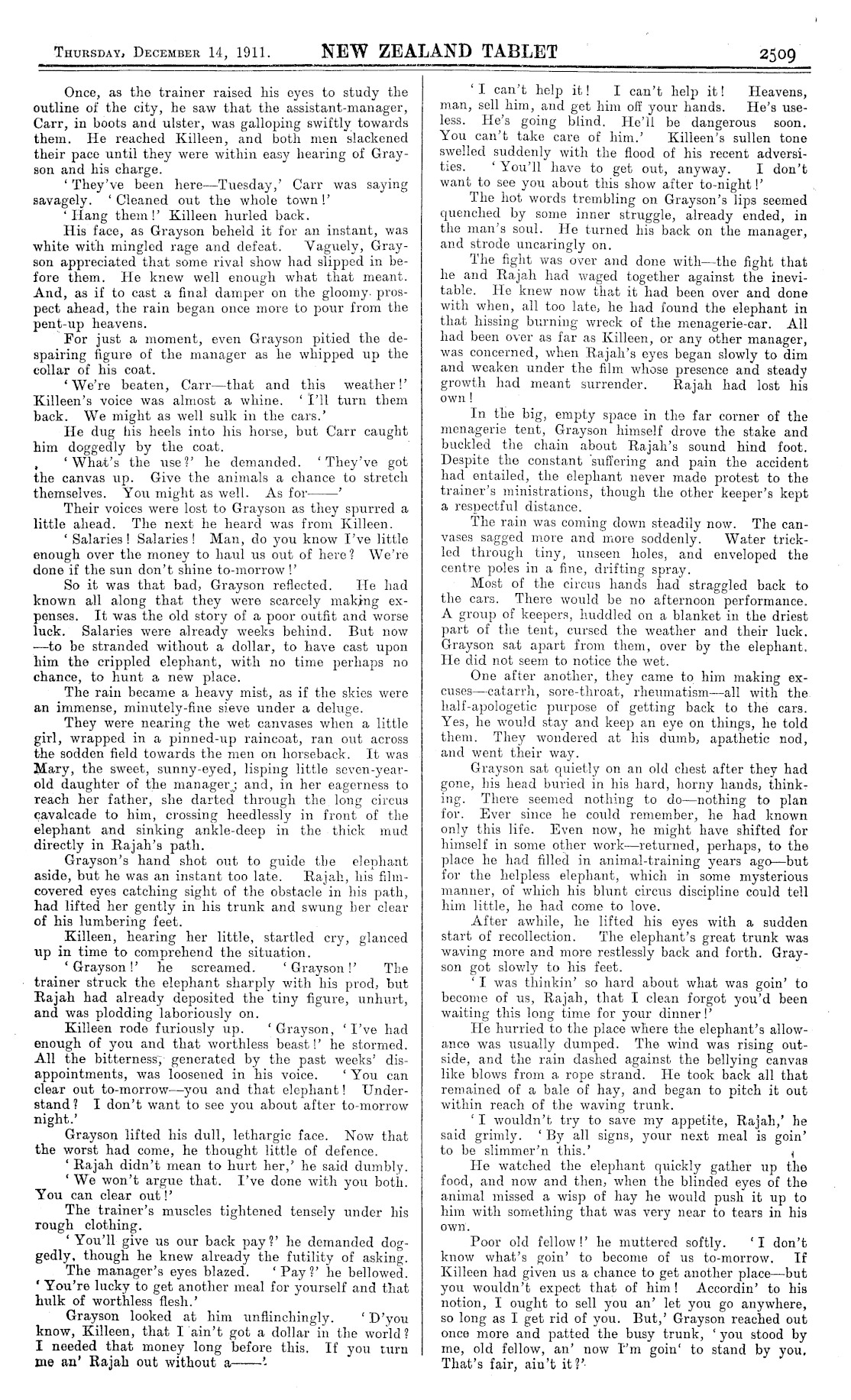 THURSDAY, DECEMBER 14, 1911. NEW ZEALAND TABLET 2509

Once, as the trainer raised his eyes to study the outline of the city, he saw that the assistant-manager, Carr, in boots and ulster, was galloping swiftly towards them. He reached Killeen, and both men slackened their pace until they were within easy hearing of Grayson and his charge.

'They've been here—Tuesday,' Carr was saying savagely. 'Cleaned out the whole town!'

'Hang them!' Killeen hurled back.

His face, as Grayson beheld it for an instant, was white with mingled rage and defeat. Vaguely, Grayson appreciated that some rival show had slipped in before them. He knew well enough what that meant. And, as if to cast a final damper on the gloomy prospect ahead, the rain began once more to pour from the pent-up heavens.

For just a moment, even Grayson pitied the despairing figure of the manager as he whipped up the collar of his coat.

'We're beaten, Carr—that and this weather!' Killeen's voice was almost a whine. 'I'll turn them back. We might as well sulk in the cars.'

He dug his heels into his horse, but Carr caught him doggedly by the coat.

'What's the use?' he demanded. 'They've got the canvas up. Give the animals a chance to stretch themselves. You might as well. As for——'

Their voices were lost to Grayson as they spurred a little ahead. The next he heard was from Killeen.

'Salaries! Salaries! Man, do you know I've little enough over the money to haul us out of here? We're done if the sun don't shine to-morrow!'

So it was that bad, Grayson reflected. He had known all along that they were scarcely making expenses. It was the old story of a poor outfit and worse luck. Salaries were already weeks behind. But now —to be stranded without a dollar, to have cast upon him the crippled elephant, with no time perhaps no chance, to hunt a new place.

The rain became a heavy mist, as if the skies were an immense, minutely-fine sieve under a deluge.

They were nearing the wet canvases when a little girl, wrapped in a pinned-up raincoat, ran out across the sodden field towards the men on horseback. It was Mary, the sweet, sunny-eyed, lisping little seven-year-old daughter of the manager; and, in her eagerness to reach her father, she darted through the long circus cavalcade to him, crossing heedlessly in front of the elephant and sinking ankle-deep in the thick mud directly in Rajah's path.

Grayson's hand shot out to guide the elephant aside, but he was an instant too late. Rajah, his film-covered eyes catching sight of the obstacle in his path, had lifted her gently in his trunk and swung her clear of his lumbering feet.

Killeen, hearing her little, startled cry, glanced up in time to comprehend the situation.

'Grayson!' he screamed. 'Grayson!' The trainer struck the elephant sharply with his prod, but Rajah had already deposited the tiny figure, unhurt, and was plodding laboriously on.

Killeen rode furiously up. 'Grayson, 'I've had enough of you and that worthless beast!' he stormed. All the bitterness, generated by the past weeks' disappointments, was loosened in his voice. 'You can clear out to-morrow—you and that elephant! Understand? I don't want to see you about after to-morrow night.'

Grayson lifted his dull, lethargic face. Now that the worst had come, he thought little of defence.

'Rajah didn't mean to hurt her,' he said dumbly.

'We won't argue that. I've done with you both. You can clear out!'

The trainer's muscles tightened tensely under his rough clothing.

'You'll give us our back pay?' he demanded doggedly, though he knew already the futility of asking.

The manager's eyes blazed. 'Pay?' he bellowed. 'You're lucky to get another meal for yourself and that hulk of worthless flesh.'

Grayson looked at him unflinchingly. 'D'you know, Killeen, that I ain't got a dollar in the world? I needed that money long before this. If you turn me an' Rajah out without a——'

'I can't help it! I can't help it! Heavens, man, sell him, and get him off your hands. He's useless. He's going blind. He'll be dangerous soon. You can't take care of him.' Killeen's sullen tone swelled suddenly with the flood of his recent adversities. 'You'll have to get out, anyway. I don't want to see you about this show after to-night!'

The hot words trembling on Grayson's lips seemed quenched by some inner struggle, already ended, in the man's soul. He turned his back on the manager, and strode uncaringly on.

The fight was over and done with—the fight that he and Rajah had waged together against the inevitable. He knew now that it had been over and done with when, all too late, he had found the elephant in that hissing burning wreck of the menagerie-car. All had been over as far as Killeen, or any other manager, was concerned, when Rajah's eyes began slowly to dim and weaken under the film whose presence and steady growth had meant surrender. Rajah had lost his own!

In the big, empty space in the far corner of the menagerie tent, Grayson himself drove the stake and buckled the chain about Rajah's sound hind foot. Despite the constant suffering and pain the accident had entailed, the elephant never made protest to the trainer's ministrations, though the other keeper's kept a respectful distance.

The rain was coming down steadily now. The canvases sagged more and more soddenly. Water trickled through tiny, unseen holes, and enveloped the centre poles in a fine, drifting spray.

Most of the circus hands had straggled back to the cars. There would be no afternoon performance. A group of keepers, huddled on a blanket in the driest part of the tent, cursed the weather and their luck. Grayson sat apart from them, over by the elephant. He did not seem to notice the wet.

One after another, they came to him making excuses—catarrh, sore-throat, rheumatism—all with the half-apologetic purpose of getting back to the cars. Yes, he would stay and keep an eye on things, he told them. They wondered at his dumb, apathetic nod, and went their way.

Grayson sat quietly on an old chest after they had gone, his head buried in his hard, horny hands, thinking. There seemed nothing to do—nothing to plan for. Ever since he could remember, he had known only this life. Even now, he might have shifted for himself in some other work—returned, perhaps, to the place he had filled in animal-training years ago—but for the helpless elephant, which in some mysterious manner, of which his blunt circus discipline could tell him little, he had come to love.

After awhile, he lifted his eyes with a sudden start of recollection. The elephant's great trunk was waving more and more restlessly back and forth. Grayson got slowly to his feet.

'I was thinkin' so hard about what was goin' to become of us, Rajah, that I clean forgot you'd been waiting this long time for your dinner!'

He hurried to the place where the elephant's allowance was usually dumped. The wind was rising outside, and the rain dashed against the bellying canvas like blows from a rope strand. He took back all that remained of a bale of hay, and began to pitch it out within reach of the waving trunk.

'I wouldn't try to save my appetite, Rajah,' he said grimly. 'By all signs, your next meal is goin' to be slimmer'n this.'

He watched the elephant quickly gather up the food, and now and then, when the blinded eyes of the animal missed a wisp of hay he would push it up to him with something that was very near to tears in his own.

Poor old fellow!' he muttered softly. 'I don't know what's goin' to become of us to-morrow. If Killeen had given us a chance to get another place—but you wouldn't expect that of him! Accordin' to his notion, I ought to sell you an' let you go anywhere, so long as I get rid of you. But,' Grayson reached out once more and patted the busy trunk, 'you stood by me, old fellow, an' now I'm goin' to stand by you. That's fair, ain't it?'